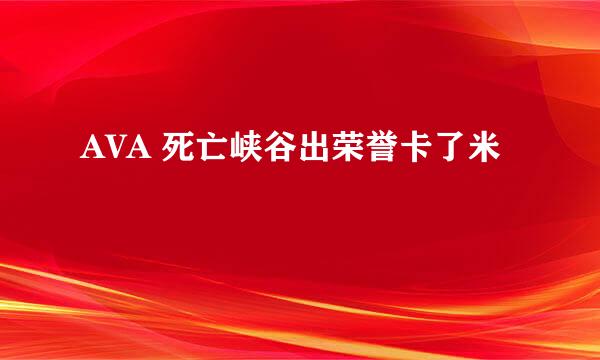 AVA 死亡峡谷出荣誉卡了米